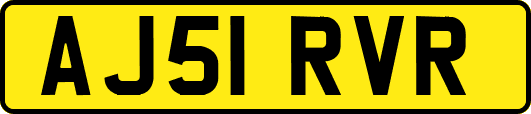 AJ51 RVR